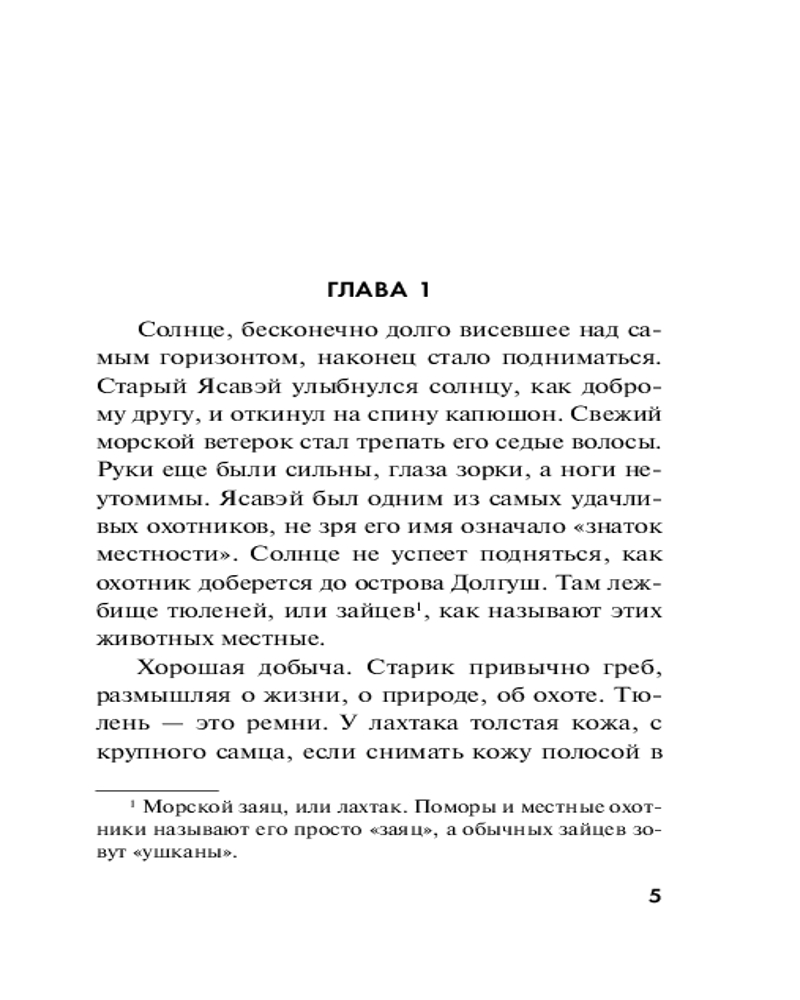 ГЛАВА 1

Солнце, бесконечно долго висевшее над самым горизонтом, наконец стало подниматься. Старый Ясавэй улыбнулся солнцу, как доброму другу, и откинул на спину капюшон. Свежий морской ветерок стал трепать его седые волосы. Руки еще были сильны, глаза зорки, а ноги неутомимы. Ясавэй был одним из самых удачливых охотников, не зря его имя означало «знаток местности». Солнце не успеет подняться, как охотник доберется до острова Долгуш. Там лежбище тюленей, или зайцев$^1$, как называют этих животных местные.

Хорошая добыча. Старик привычно греб, размышляя о жизни, о природе, об охоте. Тюлень — это ремни. У лахтака толстая кожа, с крупного самца, если снимать кожу полосой в

$^1$ Морской заяц, или лахтак. Поморы и местные охотники называют его просто «заяц», а обычных зайцев зовут «ушканы».

5